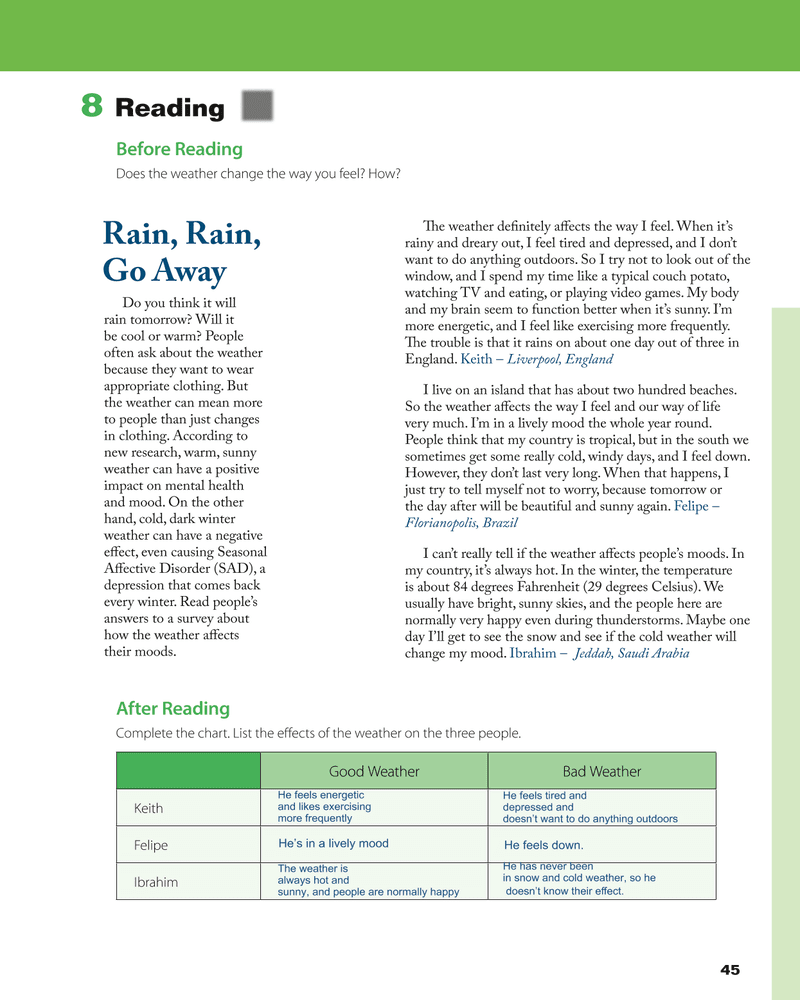 8 Reading

Before Reading

Does the weather change the way you feel? How?

Rain, Rain, Go Away

Do you think it will rain tomorrow? Will it be cool or warm? People often ask about the weather because they want to wear appropriate clothing. But the weather can mean more to people than just changes in clothing. According to new research, warm, sunny weather can have a positive impact on mental health and mood. On the other hand, cold, dark winter weather can have a negative effect, even causing Seasonal Affective Disorder (SAD), a depression that comes back every winter. Read people's answers to a survey about how the weather affects their moods.

The weather definitely affects the way I feel. When it's rainy and dreary out, I feel tired and depressed, and I don't want to do anything outdoors. So I try not to look out of the window, and I spend my time like a typical couch potato, watching TV and eating, or playing video games. My body and my brain seem to function better when it's sunny. I'm more energetic, and I feel like exercising more frequently. The trouble is that it rains on about one day out of three in England. Keith – Liverpool, England

I live on an island that has about two hundred beaches. So the weather affects the way I feel and our way of life very much. I'm in a lively mood the whole year round. People think that my country is tropical, but in the south we sometimes get some really cold, windy days, and I feel down. However, they don't last very long. When that happens, I just try to tell myself not to worry, because tomorrow or the day after will be beautiful and sunny again. Felipe – Florianopolis, Brazil

I can't really tell if the weather affects people's moods. In my country, it's always hot. In the winter, the temperature is about 84 degrees Fahrenheit (29 degrees Celsius). We usually have bright, sunny skies, and the people here are normally very happy even during thunderstorms. Maybe one day I'll get to see the snow and see if the cold weather will change my mood. Ibrahim – Jeddah, Saudi Arabia

After Reading

Complete the chart. List the effects of the weather on the three people.

| | Good Weather | Bad Weather |
|---|---|---|
| Keith | He feels energetic and likes exercising more frequently | He feels tired and depressed and doesn't want to do anything outdoors |
| Felipe | He's in a lively mood | He feels down. |
| Ibrahim | The weather is always hot and sunny, and people are normally happy | He has never been in snow and cold weather, so he doesn't know their effect. |

45